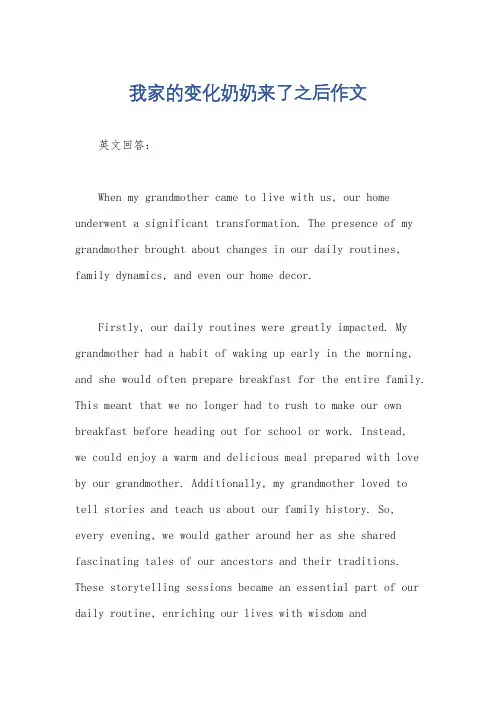 我家的变化奶奶来了之后作文

英文回答：

When my grandmother came to live with us, our home underwent a significant transformation. The presence of my grandmother brought about changes in our daily routines, family dynamics, and even our home decor.

Firstly, our daily routines were greatly impacted. My grandmother had a habit of waking up early in the morning, and she would often prepare breakfast for the entire family. This meant that we no longer had to rush to make our own breakfast before heading out for school or work. Instead, we could enjoy a warm and delicious meal prepared with love by our grandmother. Additionally, my grandmother loved to tell stories and teach us about our family history. So, every evening, we would gather around her as she shared fascinating tales of our ancestors and their traditions. These storytelling sessions became an essential part of our daily routine, enriching our lives with wisdom and